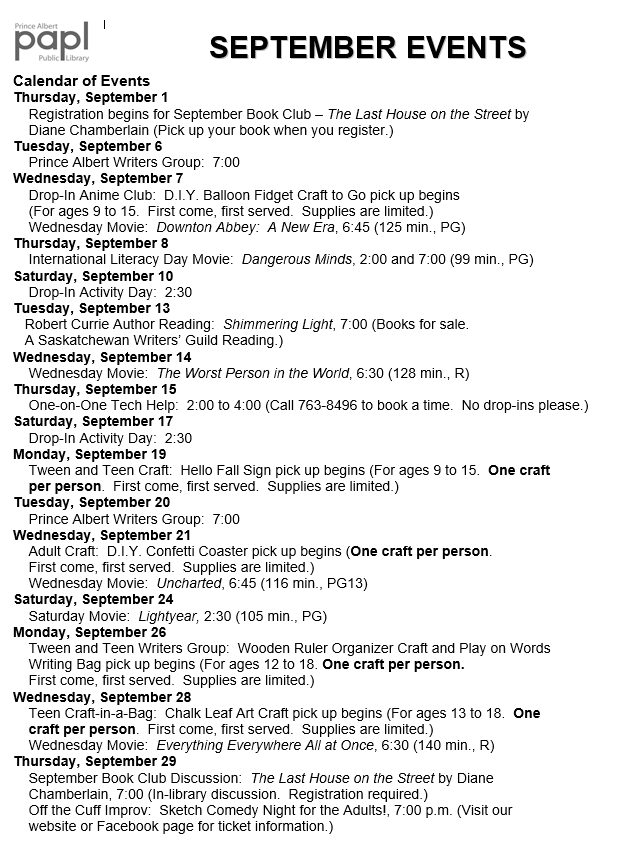 Prince Albert
papl
Public Library

SEPTEMBER EVENTS

Calendar of Events
Thursday, September 1
Registration begins for September Book Club – The Last House on the Street by Diane Chamberlain (Pick up your book when you register.)
Tuesday, September 6
Prince Albert Writers Group: 7:00
Wednesday, September 7
Drop-In Anime Club: D.I.Y. Balloon Fidget Craft to Go pick up begins (For ages 9 to 15. First come, first served. Supplies are limited.)
Wednesday Movie: Downton Abbey: A New Era, 6:45 (125 min., PG)
Thursday, September 8
International Literacy Day Movie: Dangerous Minds, 2:00 and 7:00 (99 min., PG)
Saturday, September 10
Drop-In Activity Day: 2:30
Tuesday, September 13
Robert Currie Author Reading: Shimmering Light, 7:00 (Books for sale. A Saskatchewan Writers' Guild Reading.)
Wednesday, September 14
Wednesday Movie: The Worst Person in the World, 6:30 (128 min., R)
Thursday, September 15
One-on-One Tech Help: 2:00 to 4:00 (Call 763-8496 to book a time. No drop-ins please.)
Saturday, September 17
Drop-In Activity Day: 2:30
Monday, September 19
Tween and Teen Craft: Hello Fall Sign pick up begins (For ages 9 to 15. One craft per person. First come, first served. Supplies are limited.)
Tuesday, September 20
Prince Albert Writers Group: 7:00
Wednesday, September 21
Adult Craft: D.I.Y. Confetti Coaster pick up begins (One craft per person. First come, first served. Supplies are limited.)
Wednesday Movie: Uncharted, 6:45 (116 min., PG13)
Saturday, September 24
Saturday Movie: Lightyear, 2:30 (105 min., PG)
Monday, September 26
Tween and Teen Writers Group: Wooden Ruler Organizer Craft and Play on Words Writing Bag pick up begins (For ages 12 to 18. One craft per person. First come, first served. Supplies are limited.)
Wednesday, September 28
Teen Craft-in-a-Bag: Chalk Leaf Art Craft pick up begins (For ages 13 to 18. One craft per person. First come, first served. Supplies are limited.)
Wednesday Movie: Everything Everywhere All at Once, 6:30 (140 min., R)
Thursday, September 29
September Book Club Discussion: The Last House on the Street by Diane Chamberlain, 7:00 (In-library discussion. Registration required.)
Off the Cuff Improv: Sketch Comedy Night for the Adults!, 7:00 p.m. (Visit our website or Facebook page for ticket information.)